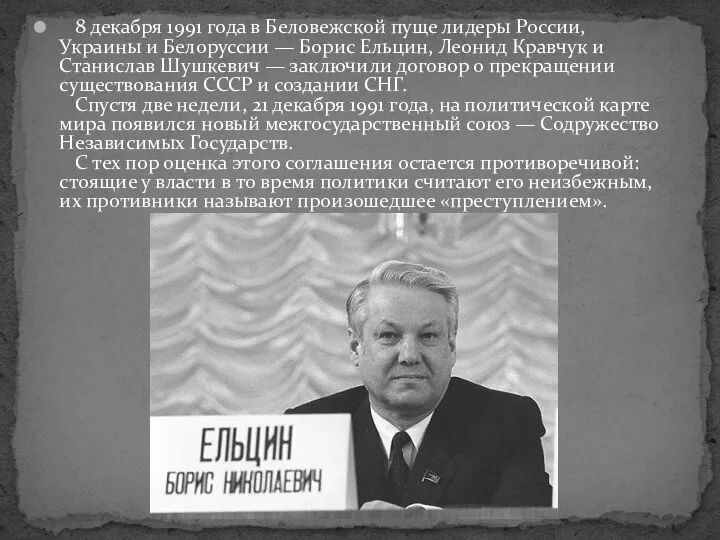 8 декабря 1991 года в Беловежской пуще лидеры России, Украины и Белоруссии — Борис Ельцин, Леонид Кравчук и Станислав Шушкевич — заключили договор о прекращении существования СССР и создании СНГ.

Спустя две недели, 21 декабря 1991 года, на политической карте мира появился новый межгосударственный союз — Содружество Независимых Государств.

С тех пор оценка этого соглашения остается противоречивой: стоящие у власти в то время политики считают его неизбежным, их противники называют произошедшее «преступлением».

ЕЛЬЦИН
БОРИС НИКОЛАЕВИЧ